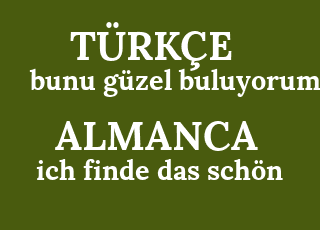 TÜRKÇE
bunu güzel buluyorum

ALMANCA
ich finde das schön